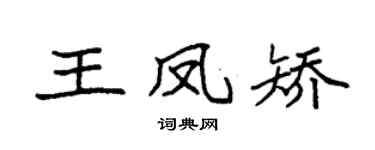 王凤矫

词典网